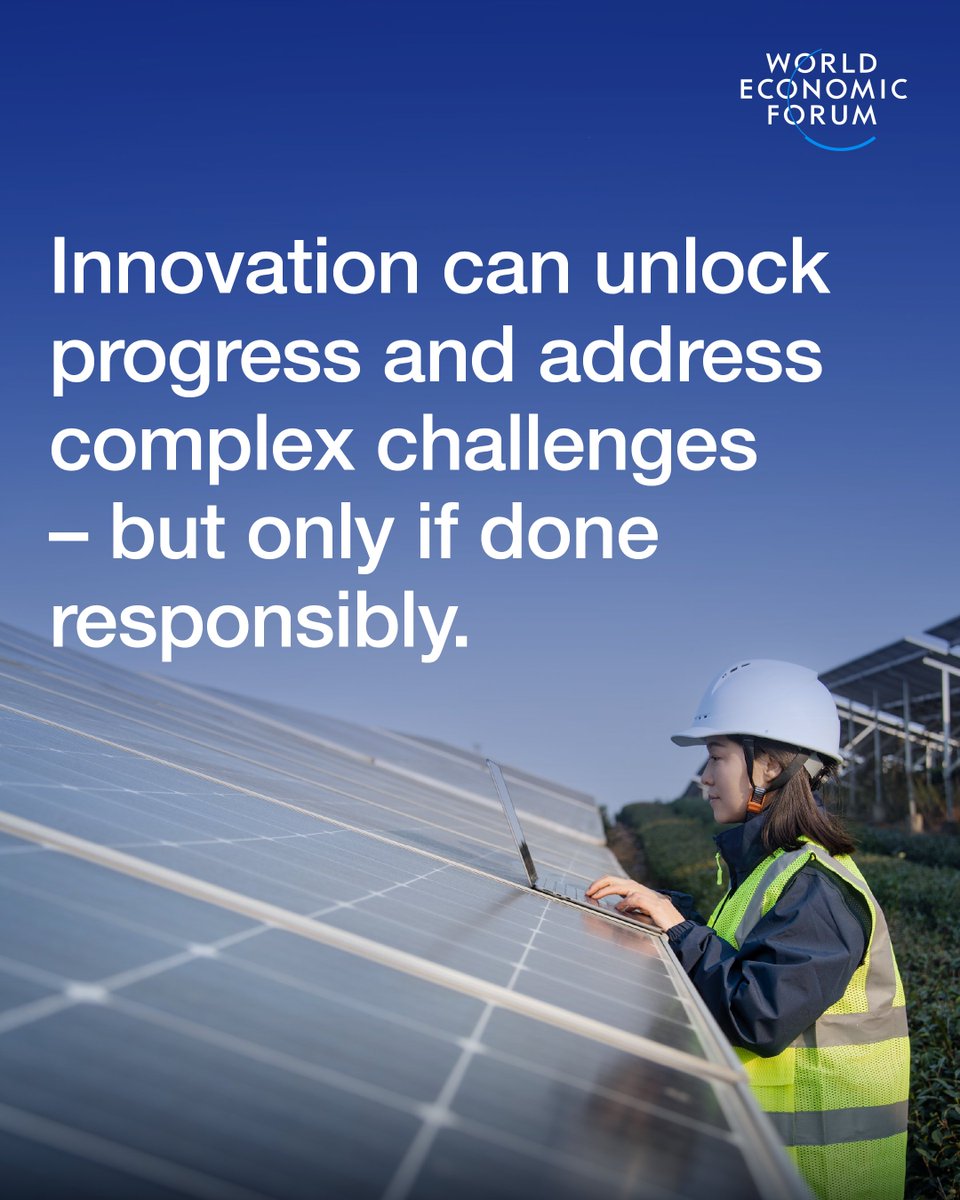 WORLD
ECONOMIC
FORUM

Innovation can unlock progress and address complex challenges – but only if done responsibly.